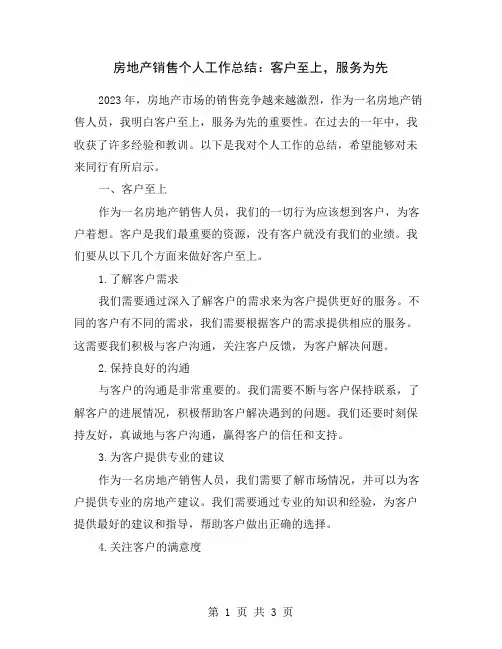 房地产销售个人工作总结：客户至上，服务为先

2023年，房地产市场的销售竞争越来越激烈，作为一名房地产销售人员，我明白客户至上，服务为先的重要性。在过去的一年中，我收获了许多经验和教训。以下是我对个人工作的总结，希望能够对未来同行有所启示。

一、客户至上

作为一名房地产销售人员，我们的一切行为应该想到客户，为客户着想。客户是我们最重要的资源，没有客户就没有我们的业绩。我们要从以下几个方面来做好客户至上。

1.了解客户需求

我们需要通过深入了解客户的需求来为客户提供更好的服务。不同的客户有不同的需求，我们需要根据客户的需求提供相应的服务。这需要我们积极与客户沟通，关注客户反馈，为客户解决问题。

2.保持良好的沟通

与客户的沟通是非常重要的。我们需要不断与客户保持联系，了解客户的进展情况，积极帮助客户解决遇到的问题。我们还要时刻保持友好，真诚地与客户沟通，赢得客户的信任和支持。

3.为客户提供专业的建议

作为一名房地产销售人员，我们需要了解市场情况，并可以为客户提供专业的房地产建议。我们需要通过专业的知识和经验，为客户提供最好的建议和指导，帮助客户做出正确的选择。

4.关注客户的满意度

第 1 页 共 3 页